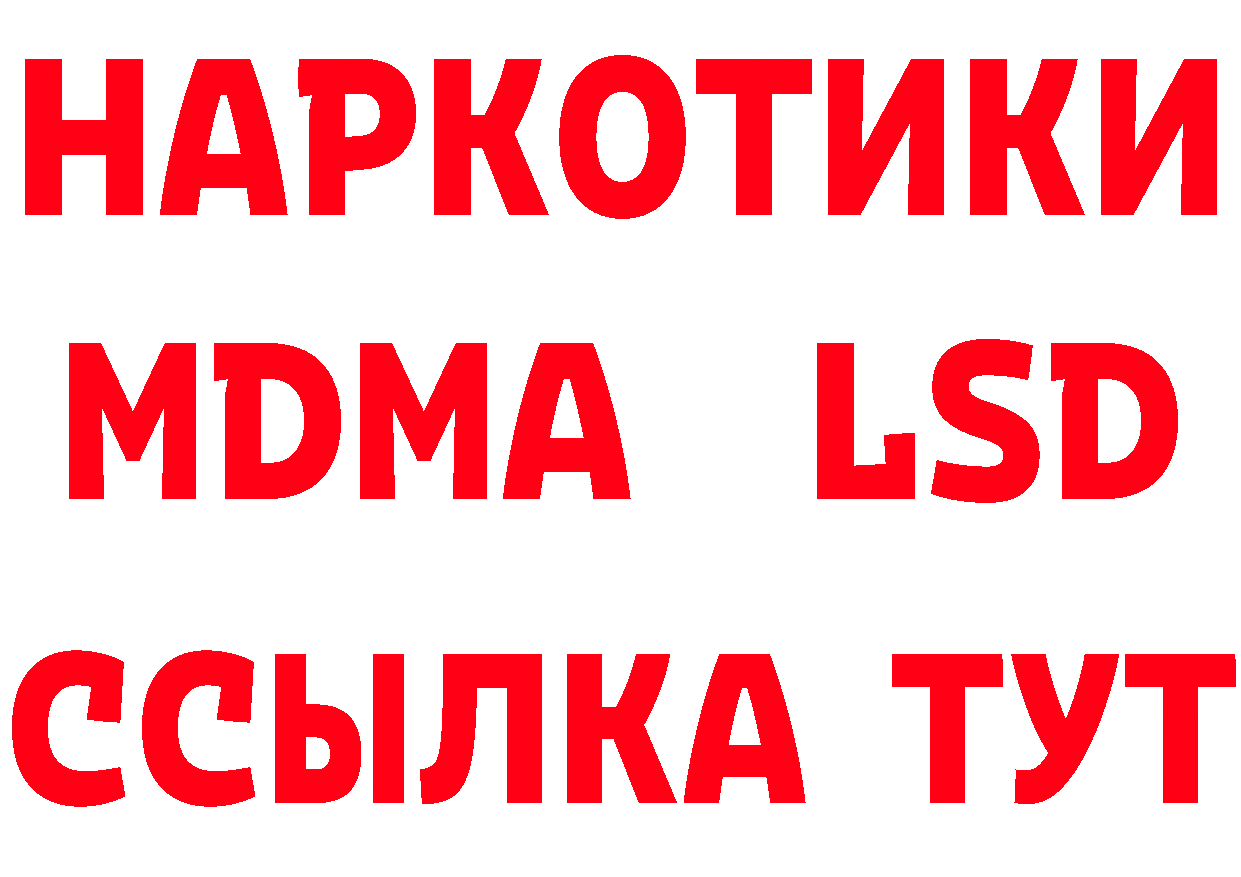 НАРКОТИКИ
MDMA LSD
ССЫЛКА ТУТ